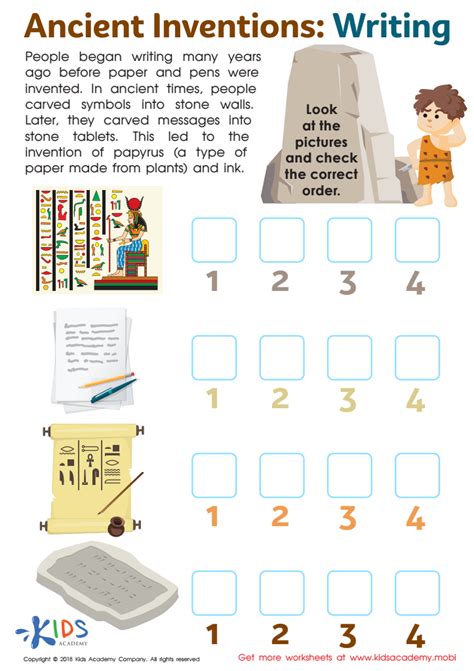 Ancient Inventions: Writing

People began writing many years ago before paper and pens were invented. In ancient times, people carved symbols into stone walls. Later, they carved messages into stone tablets. This led to the invention of papyrus (a type of paper made from plants) and ink.

Look at the pictures and check the correct order.

☐ ☐ ☐ ☐
1 2 3 4

☐ ☐ ☐ ☐
1 2 3 4

☐ ☐ ☐ ☐
1 2 3 4

☐ ☐ ☐ ☐
1 2 3 4

KIDS ACADEMY

Copyright © 2018 Kids Academy Company. All rights reserved

Get more worksheets at www.kidsacademy.mobi